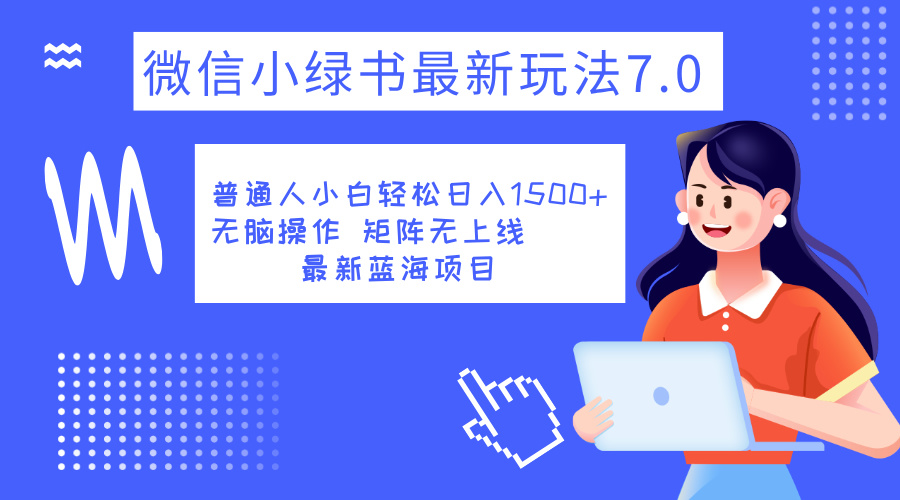 微信小绿书最新玩法7.0

普通人小白轻松日入1500+
无脑操作 矩阵无上线
最新蓝海项目